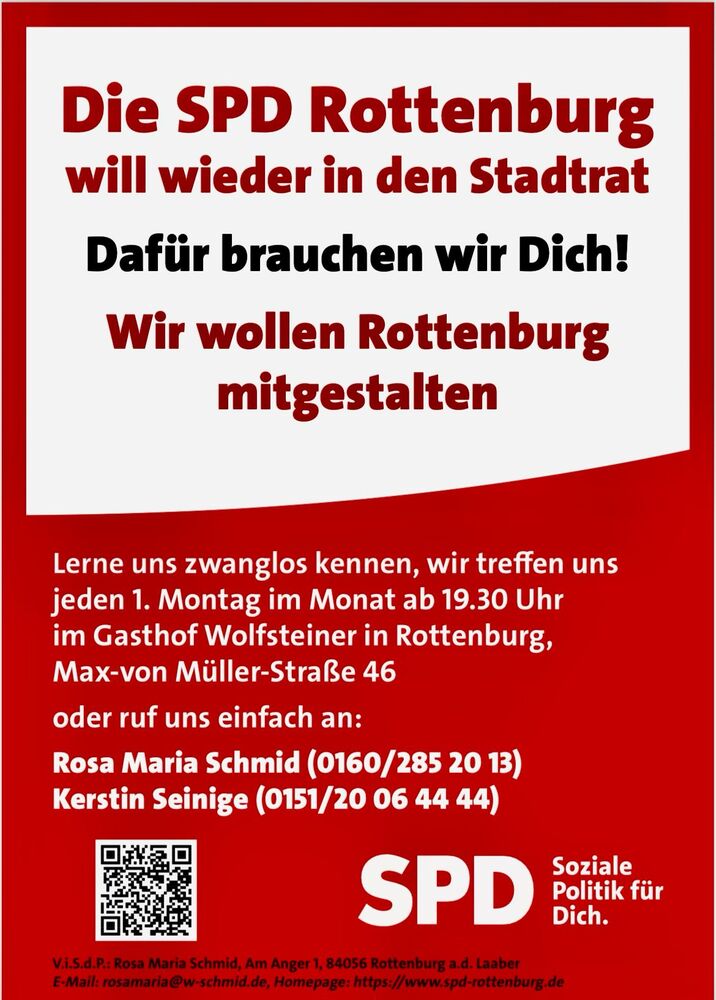 Die SPD Rottenburg will wieder in den Stadtrat

Dafür brauchen wir Dich!

Wir wollen Rottenburg mitgestalten

Lerne uns zwanglos kennen, wir treffen uns jeden 1. Montag im Monat ab 19.30 Uhr im Gasthof Wolfsteiner in Rottenburg, Max-von Müller-Straße 46

oder ruf uns einfach an:

Rosa Maria Schmid (0160/285 20 13)
Kerstin Seinige (0151/20 06 44 44)

SPD

Soziale Politik für Dich.

V.i.S.d.P.: Rosa Maria Schmid, Am Anger 1, 84056 Rottenburg a.d. Laaber
E-Mail: rosamaria@w-schmid.de, Homepage: https://www.spd-rottenburg.de